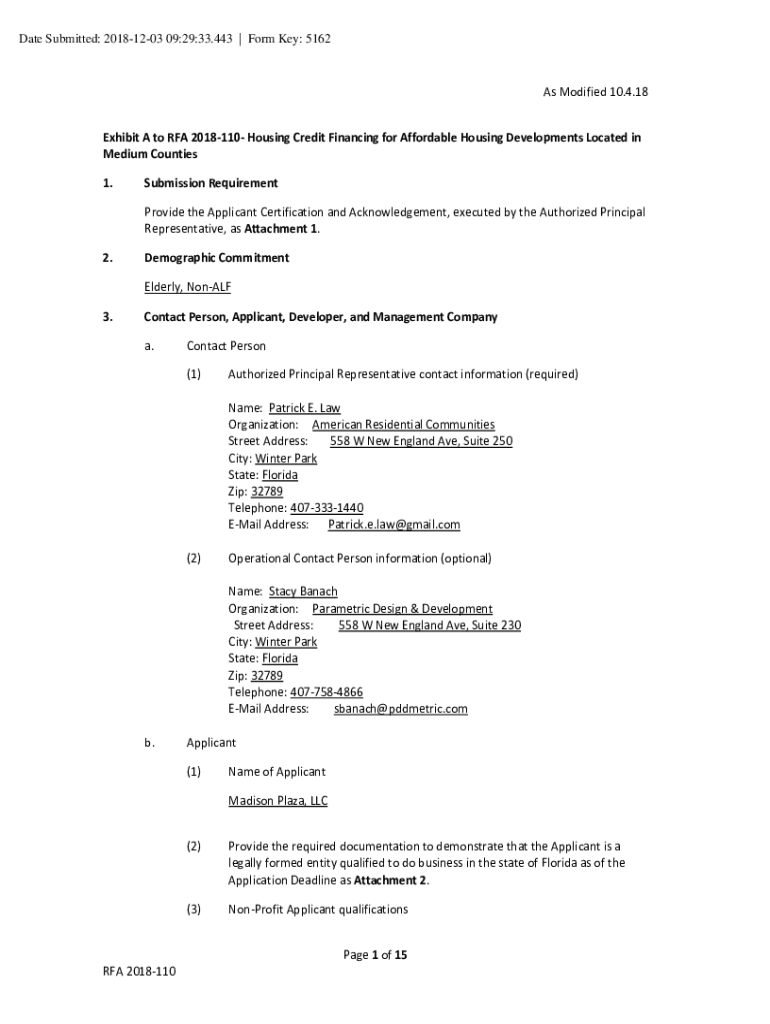 Date Submitted: 2018-12-03 09:29:33.443 | Form Key: 5162

As Modified 10.4.18

Exhibit A to RFA 2018-110- Housing Credit Financing for Affordable Housing Developments Located in Medium Counties

1. Submission Requirement

Provide the Applicant Certification and Acknowledgement, executed by the Authorized Principal Representative, as Attachment 1.

2. Demographic Commitment

Elderly, Non-ALF

3. Contact Person, Applicant, Developer, and Management Company

a. Contact Person

(1) Authorized Principal Representative contact information (required)

Name: Patrick E. Law
Organization: American Residential Communities
Street Address: 558 W New England Ave, Suite 250
City: Winter Park
State: Florida
Zip: 32789
Telephone: 407-333-1440
E-Mail Address: Patrick.e.law@gmail.com

(2) Operational Contact Person information (optional)

Name: Stacy Banach
Organization: Parametric Design & Development
Street Address: 558 W New England Ave, Suite 230
City: Winter Park
State: Florida
Zip: 32789
Telephone: 407-758-4866
E-Mail Address: sbanach@pddmetric.com

b. Applicant

(1) Name of Applicant

Madison Plaza, LLC

(2) Provide the required documentation to demonstrate that the Applicant is a legally formed entity qualified to do business in the state of Florida as of the Application Deadline as Attachment 2.

(3) Non-Profit Applicant qualifications

Page 1 of 15

RFA 2018-110